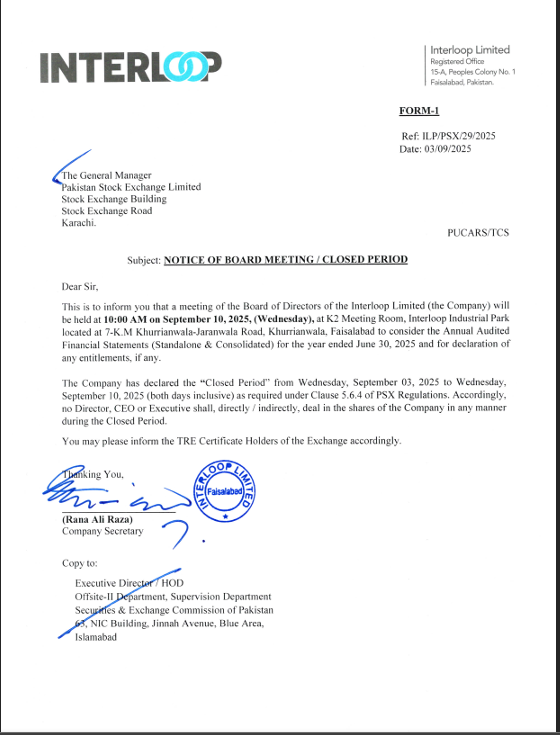 INTERLOOP

Interloop Limited
Registered Office
15-A, Peoples Colony No. 1
Faisalabad, Pakistan.

FORM-1

Ref: ILP/PSX/29/2025
Date: 03/09/2025

The General Manager
Pakistan Stock Exchange Limited
Stock Exchange Building
Stock Exchange Road
Karachi.

PUCARS/TCS

Subject: NOTICE OF BOARD MEETING / CLOSED PERIOD

Dear Sir,

This is to inform you that a meeting of the Board of Directors of the Interloop Limited (the Company) will be held at 10:00 AM on September 10, 2025, (Wednesday), at K2 Meeting Room, Interloop Industrial Park located at 7-K.M Khurrianwala-Jaranwala Road, Khurrianwala, Faisalabad to consider the Annual Audited Financial Statements (Standalone & Consolidated) for the year ended June 30, 2025 and for declaration of any entitlements, if any.

The Company has declared the "Closed Period" from Wednesday, September 03, 2025 to Wednesday, September 10, 2025 (both days inclusive) as required under Clause 5.6.4 of PSX Regulations. Accordingly, no Director, CEO or Executive shall, directly / indirectly, deal in the shares of the Company in any manner during the Closed Period.

You may please inform the TRE Certificate Holders of the Exchange accordingly.

Thanking You,

INTERLOOP LIMITED
Faisalabad

(Rana Ali Raza)
Company Secretary

Copy to:

Executive Director / HOD
Offsite-II Department, Supervision Department
Securities & Exchange Commission of Pakistan
63, NIC Building, Jinnah Avenue, Blue Area,
Islamabad